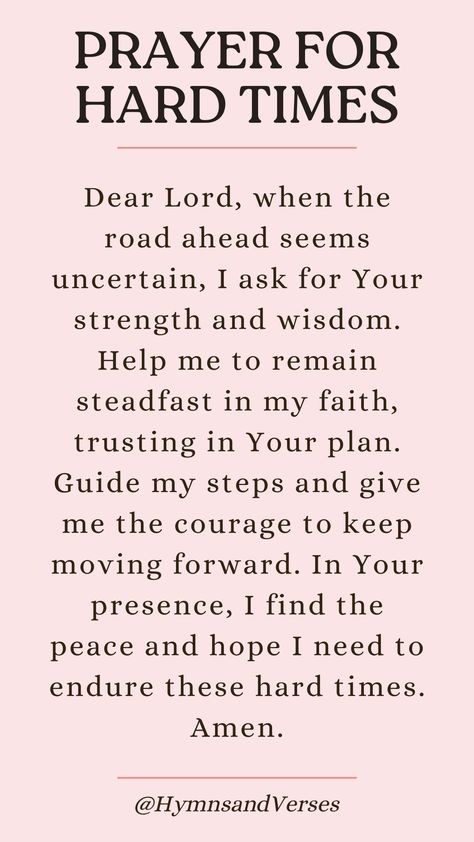 PRAYER FOR HARD TIMES

Dear Lord, when the road ahead seems uncertain, I ask for Your strength and wisdom. Help me to remain steadfast in my faith, trusting in Your plan. Guide my steps and give me the courage to keep moving forward. In Your presence, I find the peace and hope I need to endure these hard times. Amen.

@HymnsandVerses